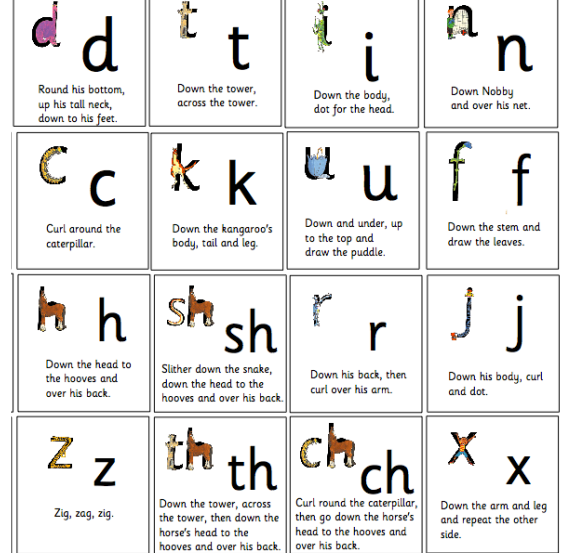 d d
Round his bottom, up his tall neck, down to his feet.

t t
Down the tower, across the tower.

i i
Down the body, dot for the head.

n n
Down Nobby and over his net.

c c
Curl around the caterpillar.

k k
Down the kangaroo's body, tail and leg.

u u
Down and under, up to the top and draw the puddle.

f f
Down the stem and draw the leaves.

h h
Down the head to the hooves and over his back.

sh sh
Slither down the snake, down the head to the hooves and over his back.

r r
Down his back, then curl over his arm.

j j
Down his body, curl and dot.

z z
Zig, zag, zig.

th th
Down the tower, across the tower, then down the horse's head to the hooves and over his back.

ch ch
Curl round the caterpillar, then go down the horse's head to the hooves and over his back.

x x
Down the arm and leg and repeat the other side.